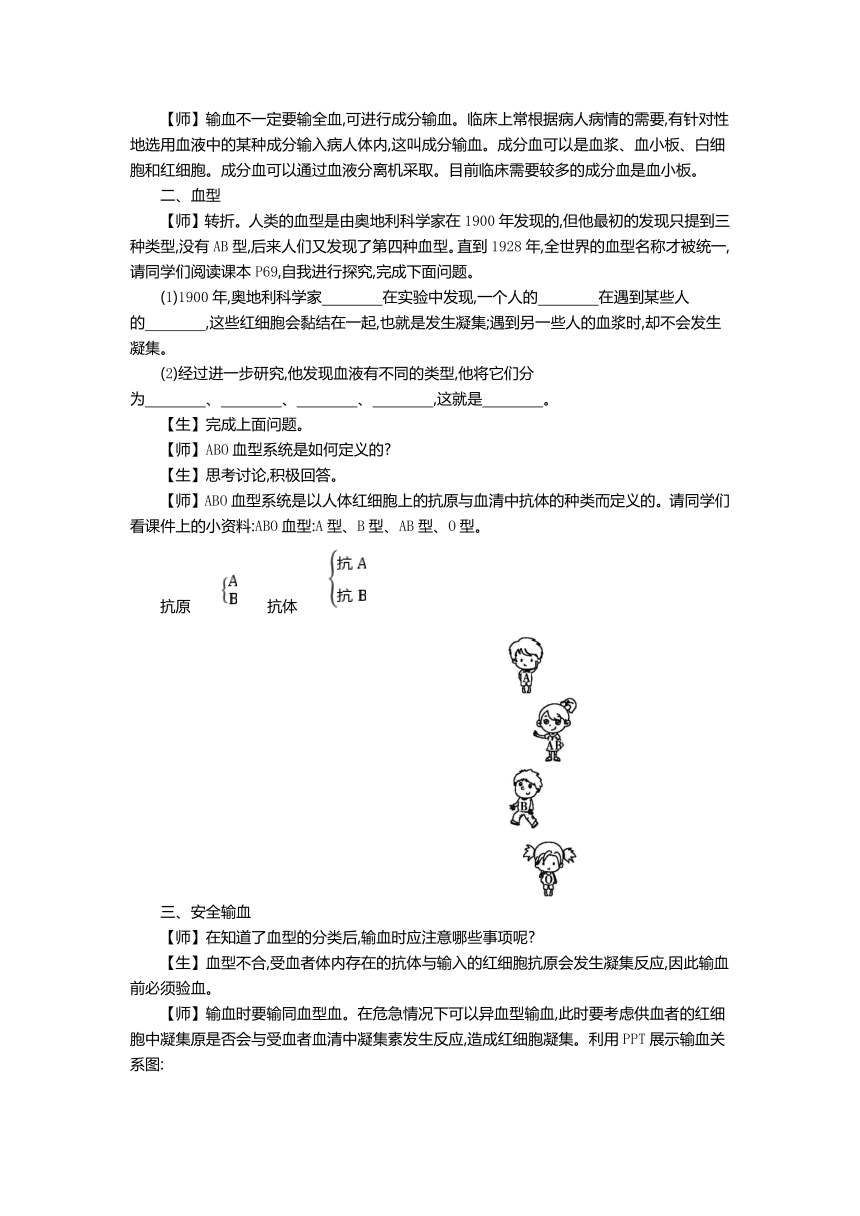 【师】输血不一定要输全血,可进行成分输血。临床上常根据病人病情的需要,有针对性地选用血液中的某种成分输入病人体内,这叫成分输血。成分血可以是血浆、血小板、白细胞和红细胞。成分血可以通过血液分离机采取。目前临床需要较多的成分血是血小板。

二、血型

【师】转折。人类的血型是由奥地利科学家在 1900 年发现的,但他最初的发现只提到三种类型,没有 AB 型,后来人们又发现了第四种血型。直到 1928 年,全世界的血型名称才被统一,请同学们阅读课本 P69,自我进行探究,完成下面问题。

(1)1900 年,奥地利科学家________在实验中发现,一个人的________在遇到某些人的________,这些红细胞会黏结在一起,也就是发生凝集;遇到另一些人的血浆时,却不会发生凝集。

(2)经过进一步研究,他发现血液有不同的类型,他将它们分为________、________、________、________,这就是________。

【生】完成上面问题。

【师】ABO 血型系统是如何定义的?

【生】思考讨论,积极回答。

【师】ABO 血型系统是以人体红细胞上的抗原与血清中抗体的种类而定义的。请同学们看课件上的小资料:ABO 血型:A 型、B 型、AB 型、O 型。

抗原 A B 抗体 抗 A 抗 B

A
AB
B
O

三、安全输血

【师】在知道了血型的分类后,输血时应注意哪些事项呢?

【生】血型不合,受血者体内存在的抗体与输入的红细胞抗原会发生凝集反应,因此输血前必须验血。

【师】输血时要输同血型血。在危急情况下可以异血型输血,此时要考虑供血者的红细胞中凝集原是否会与受血者血清中凝集素发生反应,造成红细胞凝集。利用 PPT 展示输血关系图: